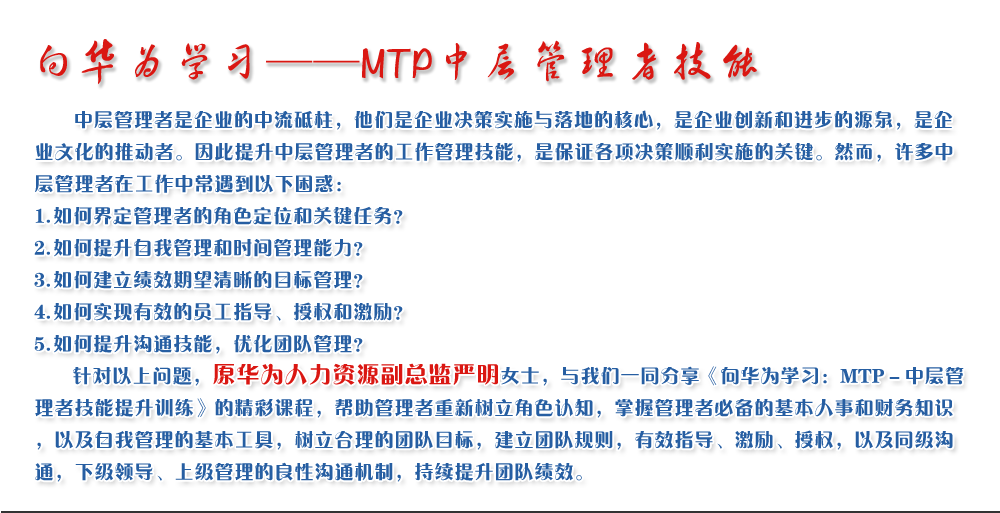 向华为学习——MTP中层管理者技能

中层管理者是企业的中流砥柱，他们是企业决策实施与落地的核心，是企业创新和进步的源泉，是企业文化的推动者。因此提升中层管理者的工作管理技能，是保证各项决策顺利实施的关键。然而，许多中层管理者在工作中常遇到以下困惑：
1.如何界定管理者的角色定位和关键任务？
2.如何提升自我管理和时间管理能力？
3.如何建立绩效期望清晰的目标管理？
4.如何实现有效的员工指导、授权和激励？
5.如何提升沟通技能，优化团队管理？

针对以上问题，原华为人力资源副总监严明女士，与我们一同分享《向华为学习：MTP－中层管理者技能提升训练》的精彩课程，帮助管理者重新树立角色认知，掌握管理者必备的基本人事和财务知识，以及自我管理的基本工具，树立合理的团队目标，建立团队规则，有效指导、激励、授权，以及同级沟通，下级领导、上级管理的良性沟通机制，持续提升团队绩效。